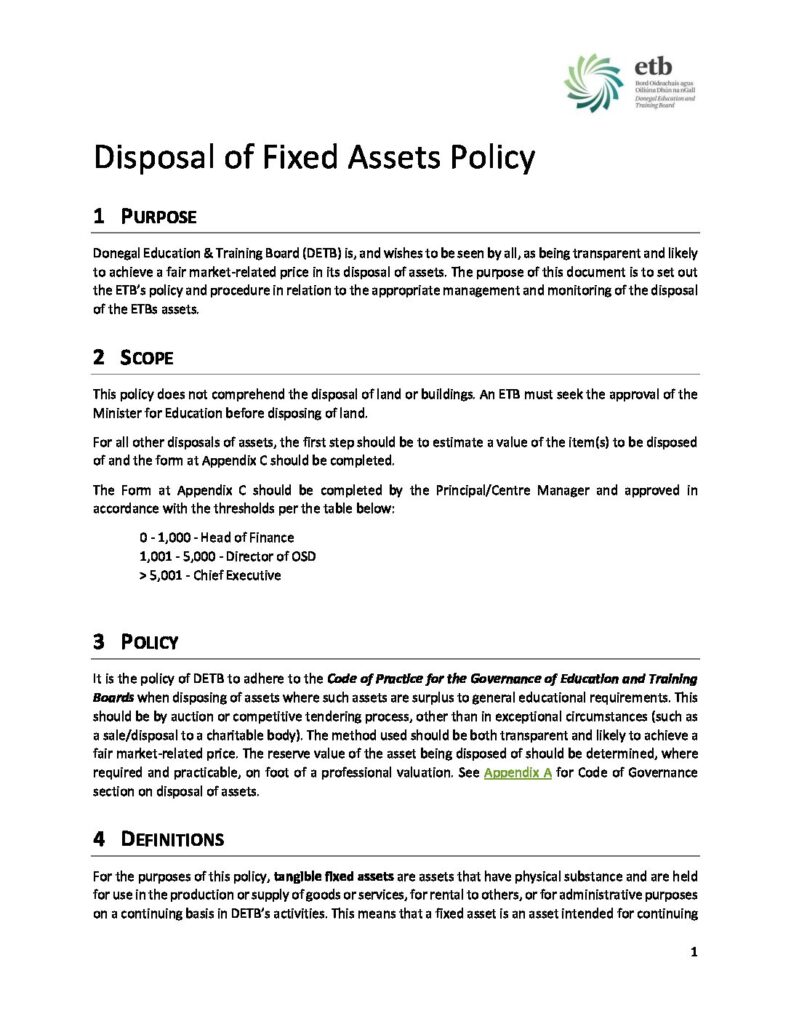 etb
Bord Oideachais agus Oiliúna Dhún na nGall
Donegal Education and Training Board

Disposal of Fixed Assets Policy

1 PURPOSE

Donegal Education & Training Board (DETB) is, and wishes to be seen by all, as being transparent and likely to achieve a fair market-related price in its disposal of assets. The purpose of this document is to set out the ETB's policy and procedure in relation to the appropriate management and monitoring of the disposal of the ETBs assets.

2 SCOPE

This policy does not comprehend the disposal of land or buildings. An ETB must seek the approval of the Minister for Education before disposing of land.

For all other disposals of assets, the first step should be to estimate a value of the item(s) to be disposed of and the form at Appendix C should be completed.

The Form at Appendix C should be completed by the Principal/Centre Manager and approved in accordance with the thresholds per the table below:

0 - 1,000 - Head of Finance
1,001 - 5,000 - Director of OSD
> 5,001 - Chief Executive

3 POLICY

It is the policy of DETB to adhere to the Code of Practice for the Governance of Education and Training Boards when disposing of assets where such assets are surplus to general educational requirements. This should be by auction or competitive tendering process, other than in exceptional circumstances (such as a sale/disposal to a charitable body). The method used should be both transparent and likely to achieve a fair market-related price. The reserve value of the asset being disposed of should be determined, where required and practicable, on foot of a professional valuation. See Appendix A for Code of Governance section on disposal of assets.

4 DEFINITIONS

For the purposes of this policy, tangible fixed assets are assets that have physical substance and are held for use in the production or supply of goods or services, for rental to others, or for administrative purposes on a continuing basis in DETB's activities. This means that a fixed asset is an asset intended for continuing

1